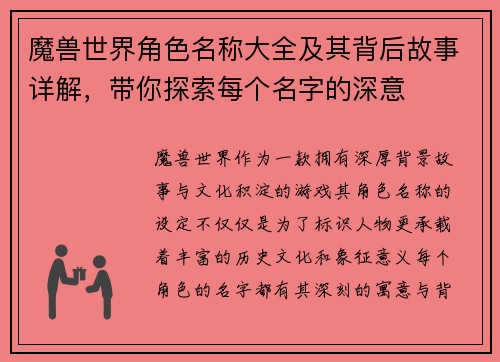 魔兽世界角色名称大全及其背后故事详解，带你探索每个名字的深意

魔兽世界作为一款拥有深厚背景故事与文化积淀的游戏其角色名称的设定不仅仅是为了标识人物更承载着丰富的历史文化和象征意义每个角色的名字都有其深刻的寓意与背